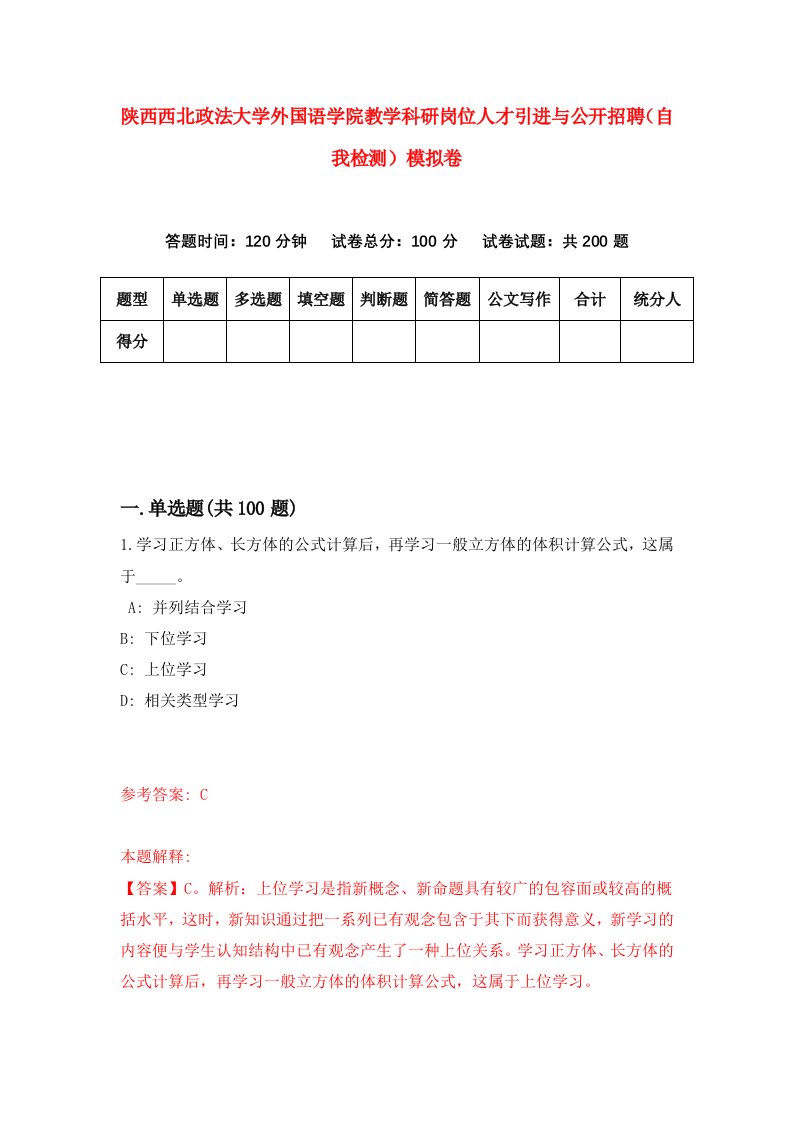 陕西西北政法大学外国语学院教学科研岗位人才引进与公开招聘（自我检测）模拟卷

答题时间：120 分钟　试卷总分：100 分　试卷试题：共 200 题

| 题型 | 单选题 | 多选题 | 填空题 | 判断题 | 简答题 | 公文写作 | 合计 | 统分人 |
|---|---|---|---|---|---|---|---|---|
| 得分 | | | | | | | | |

一.单选题(共 100 题)

1.学习正方体、长方体的公式计算后，再学习一般立方体的体积计算公式，这属于_____。

A: 并列结合学习

B: 下位学习

C: 上位学习

D: 相关类型学习

参考答案: C

本题解释:

【答案】C。解析：上位学习是指新概念、新命题具有较广的包容面或较高的概括水平，这时，新知识通过把一系列已有观念包含于其下而获得意义，新学习的内容便与学生认知结构中已有观念产生了一种上位关系。学习正方体、长方体的公式计算后，再学习一般立方体的体积计算公式，这属于上位学习。